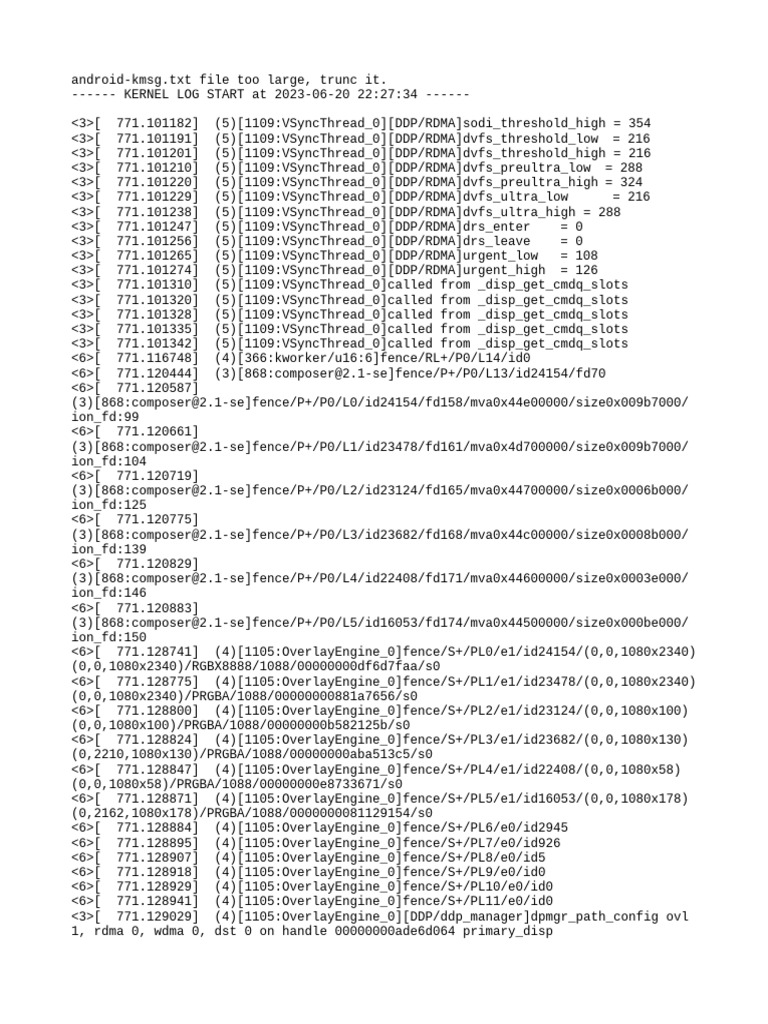 android-kmsg.txt file too large, trunc it.
------ KERNEL LOG START at 2023-06-20 22:27:34 ------

<3>[ 771.101182] (5)[1109:VSyncThread_0][DDP/RDMA]sodi_threshold_high = 354
<3>[ 771.101191] (5)[1109:VSyncThread_0][DDP/RDMA]dvfs_threshold_low = 216
<3>[ 771.101201] (5)[1109:VSyncThread_0][DDP/RDMA]dvfs_threshold_high = 216
<3>[ 771.101210] (5)[1109:VSyncThread_0][DDP/RDMA]dvfs_preultra_low = 288
<3>[ 771.101220] (5)[1109:VSyncThread_0][DDP/RDMA]dvfs_preultra_high = 324
<3>[ 771.101229] (5)[1109:VSyncThread_0][DDP/RDMA]dvfs_ultra_low = 216
<3>[ 771.101238] (5)[1109:VSyncThread_0][DDP/RDMA]dvfs_ultra_high = 288
<3>[ 771.101247] (5)[1109:VSyncThread_0][DDP/RDMA]drs_enter = 0
<3>[ 771.101256] (5)[1109:VSyncThread_0][DDP/RDMA]drs_leave = 0
<3>[ 771.101265] (5)[1109:VSyncThread_0][DDP/RDMA]urgent_low = 108
<3>[ 771.101274] (5)[1109:VSyncThread_0][DDP/RDMA]urgent_high = 126
<3>[ 771.101310] (5)[1109:VSyncThread_0]called from _disp_get_cmdq_slots
<3>[ 771.101320] (5)[1109:VSyncThread_0]called from _disp_get_cmdq_slots
<3>[ 771.101328] (5)[1109:VSyncThread_0]called from _disp_get_cmdq_slots
<3>[ 771.101335] (5)[1109:VSyncThread_0]called from _disp_get_cmdq_slots
<3>[ 771.101342] (5)[1109:VSyncThread_0]called from _disp_get_cmdq_slots
<6>[ 771.116748] (4)[366:kworker/u16:6]fence/RL+/P0/L14/id0
<6>[ 771.120444] (3)[868:composer@2.1-se]fence/P+/P0/L13/id24154/fd70
<6>[ 771.120587]
(3)[868:composer@2.1-se]fence/P+/P0/L0/id24154/fd158/mva0x44e00000/size0x009b7000/ion_fd:99
<6>[ 771.120661]
(3)[868:composer@2.1-se]fence/P+/P0/L1/id23478/fd161/mva0x4d700000/size0x009b7000/ion_fd:104
<6>[ 771.120719]
(3)[868:composer@2.1-se]fence/P+/P0/L2/id23124/fd165/mva0x44700000/size0x0006b000/ion_fd:125
<6>[ 771.120775]
(3)[868:composer@2.1-se]fence/P+/P0/L3/id23682/fd168/mva0x44c00000/size0x0008b000/ion_fd:139
<6>[ 771.120829]
(3)[868:composer@2.1-se]fence/P+/P0/L4/id22408/fd171/mva0x44600000/size0x0003e000/ion_fd:146
<6>[ 771.120883]
(3)[868:composer@2.1-se]fence/P+/P0/L5/id16053/fd174/mva0x44500000/size0x000be000/ion_fd:150
<6>[ 771.128741] (4)[1105:OverlayEngine_0]fence/S+/PL0/e1/id24154/(0,0,1080x2340)(0,0,1080x2340)/RGBX8888/1088/00000000df6d7faa/s0
<6>[ 771.128775] (4)[1105:OverlayEngine_0]fence/S+/PL1/e1/id23478/(0,0,1080x2340)(0,0,1080x2340)/PRGBA/1088/00000000881a7656/s0
<6>[ 771.128800] (4)[1105:OverlayEngine_0]fence/S+/PL2/e1/id23124/(0,0,1080x100)(0,0,1080x100)/PRGBA/1088/00000000b582125b/s0
<6>[ 771.128824] (4)[1105:OverlayEngine_0]fence/S+/PL3/e1/id23682/(0,0,1080x130)(0,2210,1080x130)/PRGBA/1088/00000000aba513c5/s0
<6>[ 771.128847] (4)[1105:OverlayEngine_0]fence/S+/PL4/e1/id22408/(0,0,1080x58)(0,0,1080x58)/PRGBA/1088/00000000e8733671/s0
<6>[ 771.128871] (4)[1105:OverlayEngine_0]fence/S+/PL5/e1/id16053/(0,0,1080x178)(0,2162,1080x178)/PRGBA/1088/0000000081129154/s0
<6>[ 771.128884] (4)[1105:OverlayEngine_0]fence/S+/PL6/e0/id2945
<6>[ 771.128895] (4)[1105:OverlayEngine_0]fence/S+/PL7/e0/id926
<6>[ 771.128907] (4)[1105:OverlayEngine_0]fence/S+/PL8/e0/id5
<6>[ 771.128918] (4)[1105:OverlayEngine_0]fence/S+/PL9/e0/id0
<6>[ 771.128929] (4)[1105:OverlayEngine_0]fence/S+/PL10/e0/id0
<6>[ 771.128941] (4)[1105:OverlayEngine_0]fence/S+/PL11/e0/id0
<3>[ 771.129029] (4)[1105:OverlayEngine_0][DDP/ddp_manager]dpmgr_path_config ovl 1, rdma 0, wdma 0, dst 0 on handle 00000000ade6d064 primary_disp